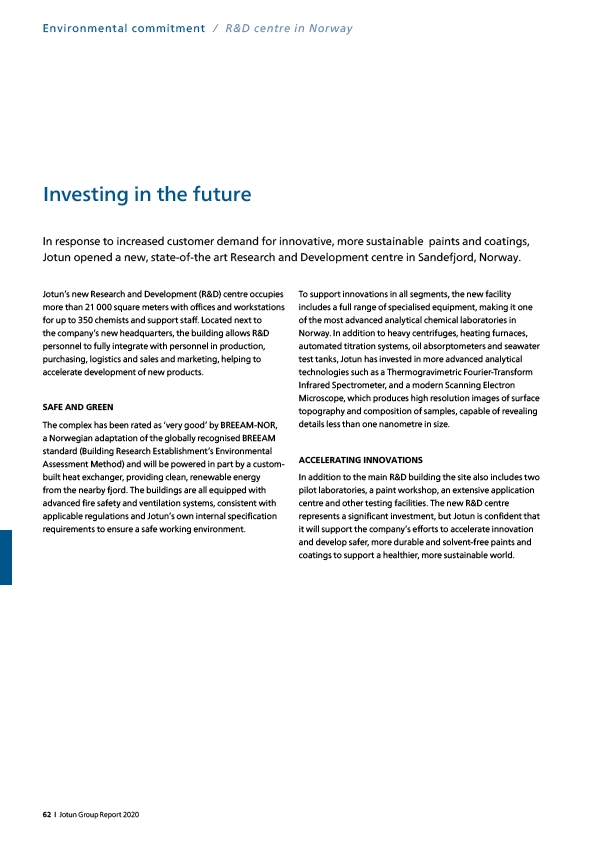 Environmental commitment / R&D centre in Norway

Investing in the future

In response to increased customer demand for innovative, more sustainable paints and coatings, Jotun opened a new, state-of-the art Research and Development centre in Sandefjord, Norway.

Jotun's new Research and Development (R&D) centre occupies more than 21 000 square meters with offices and workstations for up to 350 chemists and support staff. Located next to the company's new headquarters, the building allows R&D personnel to fully integrate with personnel in production, purchasing, logistics and sales and marketing, helping to accelerate development of new products.

SAFE AND GREEN

The complex has been rated as 'very good' by BREEAM-NOR, a Norwegian adaptation of the globally recognised BREEAM standard (Building Research Establishment's Environmental Assessment Method) and will be powered in part by a custom-built heat exchanger, providing clean, renewable energy from the nearby fjord. The buildings are all equipped with advanced fire safety and ventilation systems, consistent with applicable regulations and Jotun's own internal specification requirements to ensure a safe working environment.

To support innovations in all segments, the new facility includes a full range of specialised equipment, making it one of the most advanced analytical chemical laboratories in Norway. In addition to heavy centrifuges, heating furnaces, automated titration systems, oil absorptometers and seawater test tanks, Jotun has invested in more advanced analytical technologies such as a Thermogravimetric Fourier-Transform Infrared Spectrometer, and a modern Scanning Electron Microscope, which produces high resolution images of surface topography and composition of samples, capable of revealing details less than one nanometre in size.

ACCELERATING INNOVATIONS

In addition to the main R&D building the site also includes two pilot laboratories, a paint workshop, an extensive application centre and other testing facilities. The new R&D centre represents a significant investment, but Jotun is confident that it will support the company's efforts to accelerate innovation and develop safer, more durable and solvent-free paints and coatings to support a healthier, more sustainable world.

62 | Jotun Group Report 2020